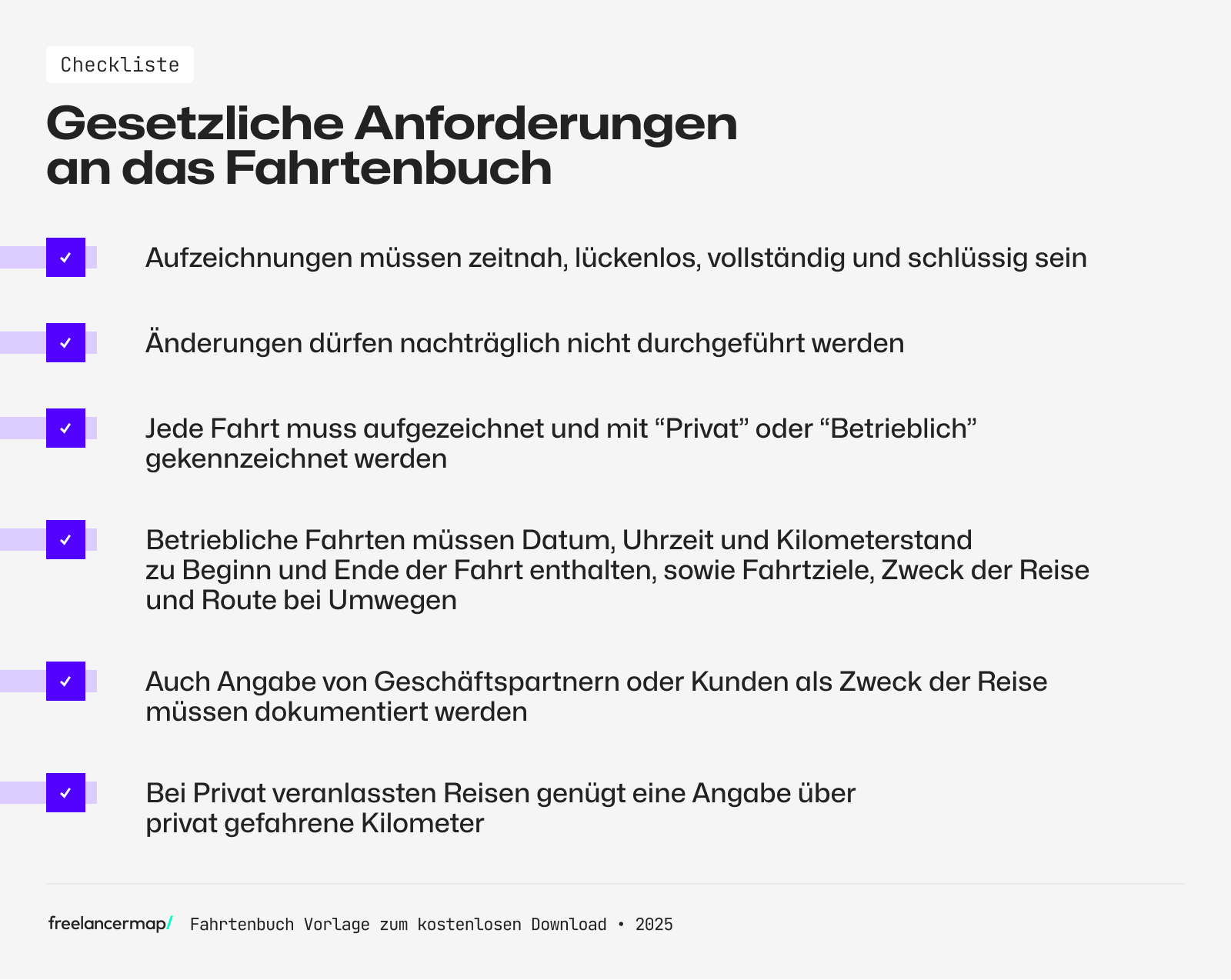 Checkliste

Gesetzliche Anforderungen an das Fahrtenbuch

Aufzeichnungen müssen zeitnah, lückenlos, vollständig und schlüssig sein

Änderungen dürfen nachträglich nicht durchgeführt werden

Jede Fahrt muss aufgezeichnet und mit “Privat” oder “Betrieblich” gekennzeichnet werden

Betriebliche Fahrten müssen Datum, Uhrzeit und Kilometerstand zu Beginn und Ende der Fahrt enthalten, sowie Fahrtziele, Zweck der Reise und Route bei Umwegen

Auch Angabe von Geschäftspartnern oder Kunden als Zweck der Reise müssen dokumentiert werden

Bei Privat veranlassten Reisen genügt eine Angabe über privat gefahrene Kilometer

freelancermap/ Fahrtenbuch Vorlage zum kostenlosen Download • 2025